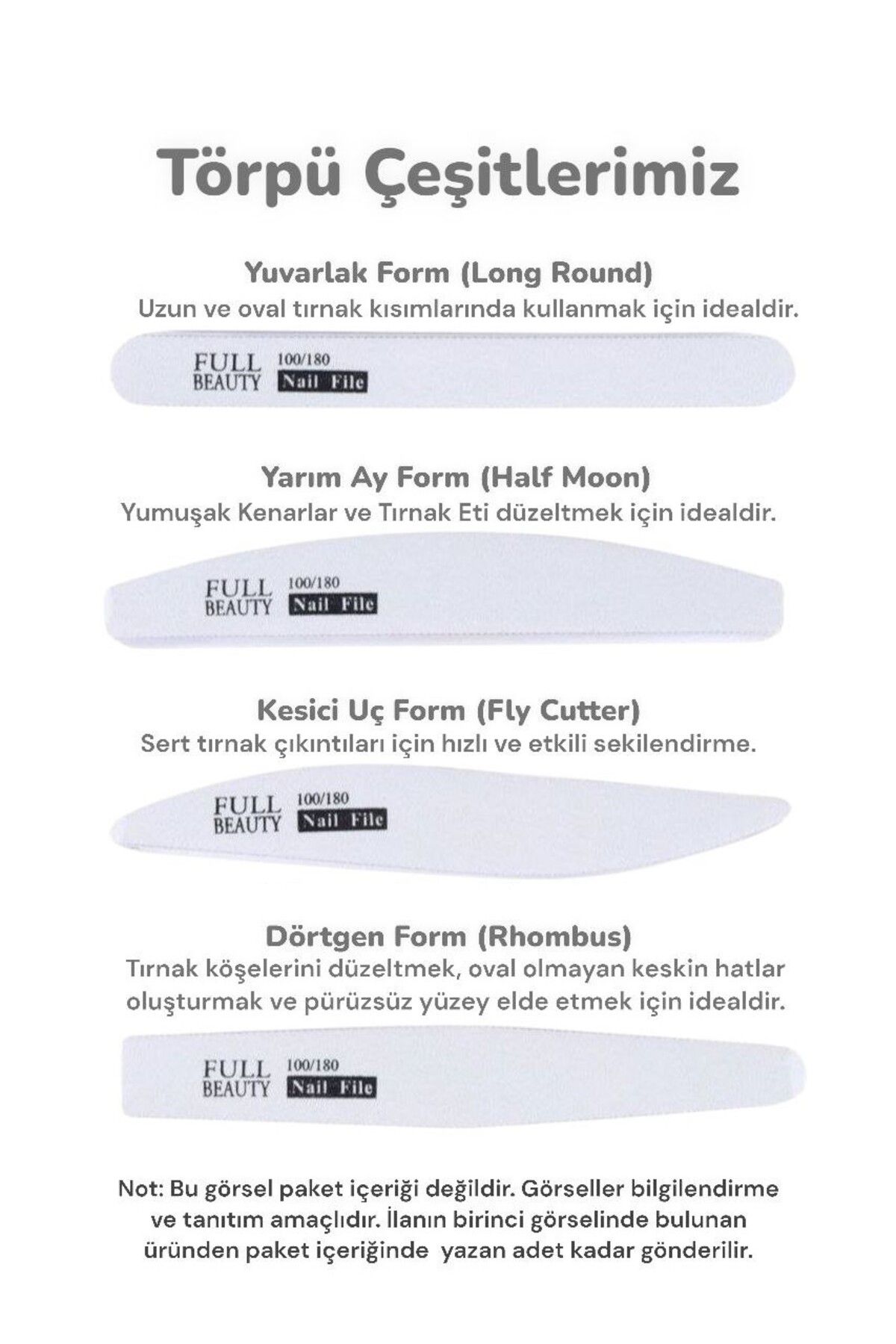 Törpü Çeşitlerimiz

Yuvarlak Form (Long Round)
Uzun ve oval tırnak kısımlarında kullanmak için idealdir.

FULL BEAUTY 100/180 Nail File

Yarım Ay Form (Half Moon)
Yumuşak Kenarlar ve Tırnak Eti düzeltmek için idealdir.

FULL BEAUTY 100/180 Nail File

Kesici Uç Form (Fly Cutter)
Sert tırnak çıkıntıları için hızlı ve etkili sekilendirme.

FULL BEAUTY 100/180 Nail File

Dörtgen Form (Rhombus)
Tırnak köşelerini düzeltmek, oval olmayan keskin hatlar oluşturmak ve pürüzsüz yüzey elde etmek için idealdir.

FULL BEAUTY 100/180 Nail File

Not: Bu görsel paket içeriği değildir. Görseller bilgilendirme ve tanıtım amaçlıdır. İlanın birinci görselinde bulunan üründen paket içeriğinde yazan adet kadar gönderilir.